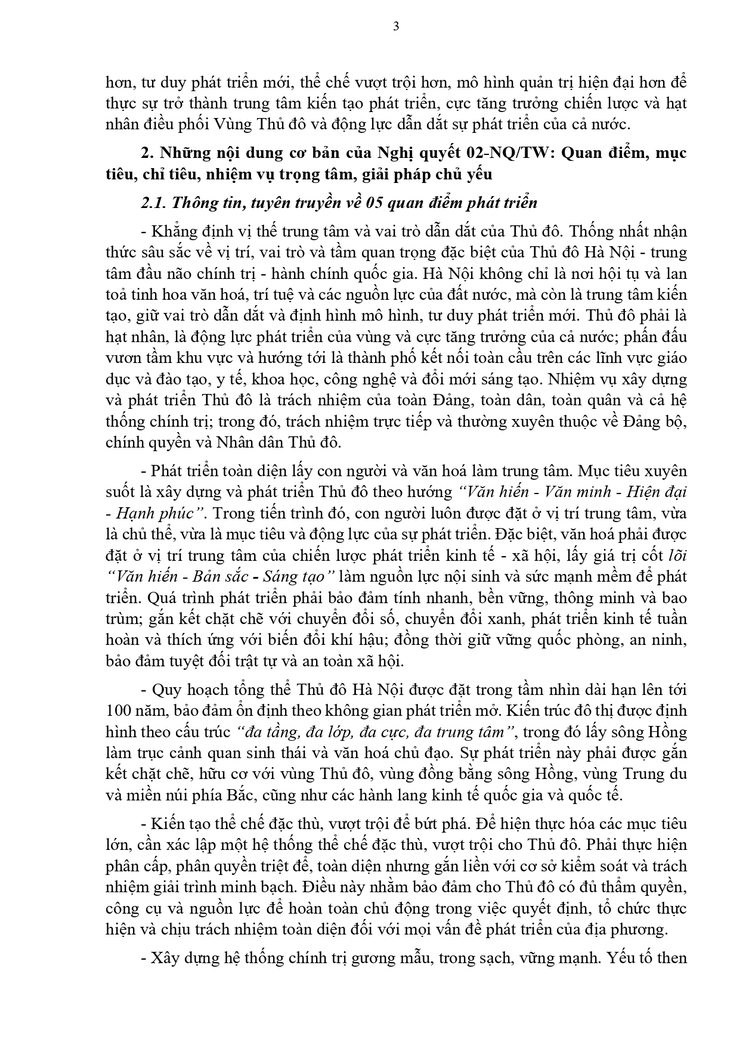 3

hơn, tư duy phát triển mới, thể chế vượt trội hơn, mô hình quản trị hiện đại hơn để thực sự trở thành trung tâm kiến tạo phát triển, cực tăng trưởng chiến lược và hạt nhân điều phối Vùng Thủ đô và động lực dẫn dắt sự phát triển của cả nước.

2. Những nội dung cơ bản của Nghị quyết 02-NQ/TW: Quan điểm, mục tiêu, chỉ tiêu, nhiệm vụ trọng tâm, giải pháp chủ yếu

2.1. Thông tin, tuyên truyền về 05 quan điểm phát triển

- Khẳng định vị thế trung tâm và vai trò dẫn dắt của Thủ đô. Thống nhất nhận thức sâu sắc về vị trí, vai trò và tầm quan trọng đặc biệt của Thủ đô Hà Nội - trung tâm đầu não chính trị - hành chính quốc gia. Hà Nội không chỉ là nơi hội tụ và lan toả tinh hoa văn hoá, trí tuệ và các nguồn lực của đất nước, mà còn là trung tâm kiến tạo, giữ vai trò dẫn dắt và định hình mô hình, tư duy phát triển mới. Thủ đô phải là hạt nhân, là động lực phát triển của vùng và cực tăng trưởng của cả nước; phấn đấu vươn tầm khu vực và hướng tới là thành phố kết nối toàn cầu trên các lĩnh vực giáo dục và đào tạo, y tế, khoa học, công nghệ và đổi mới sáng tạo. Nhiệm vụ xây dựng và phát triển Thủ đô là trách nhiệm của toàn Đảng, toàn dân, toàn quân và cả hệ thống chính trị; trong đó, trách nhiệm trực tiếp và thường xuyên thuộc về Đảng bộ, chính quyền và Nhân dân Thủ đô.

- Phát triển toàn diện lấy con người và văn hoá làm trung tâm. Mục tiêu xuyên suốt là xây dựng và phát triển Thủ đô theo hướng "Văn hiến - Văn minh - Hiện đại - Hạnh phúc". Trong tiến trình đó, con người luôn được đặt ở vị trí trung tâm, vừa là chủ thể, vừa là mục tiêu và động lực của sự phát triển. Đặc biệt, văn hoá phải được đặt ở vị trí trung tâm của chiến lược phát triển kinh tế - xã hội, lấy giá trị cốt lõi "Văn hiến - Bản sắc - Sáng tạo" làm nguồn lực nội sinh và sức mạnh mềm để phát triển. Quá trình phát triển phải bảo đảm tính nhanh, bền vững, thông minh và bao trùm; gắn kết chặt chẽ với chuyển đổi số, chuyển đổi xanh, phát triển kinh tế tuần hoàn và thích ứng với biến đổi khí hậu; đồng thời giữ vững quốc phòng, an ninh, bảo đảm tuyệt đối trật tự và an toàn xã hội.

- Quy hoạch tổng thể Thủ đô Hà Nội được đặt trong tầm nhìn dài hạn lên tới 100 năm, bảo đảm ổn định theo không gian phát triển mở. Kiến trúc đô thị được định hình theo cấu trúc "đa tầng, đa lớp, đa cực, đa trung tâm", trong đó lấy sông Hồng làm trục cảnh quan sinh thái và văn hoá chủ đạo. Sự phát triển này phải được gắn kết chặt chẽ, hữu cơ với vùng Thủ đô, vùng đồng bằng sông Hồng, vùng Trung du và miền núi phía Bắc, cũng như các hành lang kinh tế quốc gia và quốc tế.

- Kiến tạo thể chế đặc thù, vượt trội để bứt phá. Để hiện thực hóa các mục tiêu lớn, cần xác lập một hệ thống thể chế đặc thù, vượt trội cho Thủ đô. Phải thực hiện phân cấp, phân quyền triệt để, toàn diện nhưng gắn liền với cơ sở kiểm soát và trách nhiệm giải trình minh bạch. Điều này nhằm bảo đảm cho Thủ đô có đủ thẩm quyền, công cụ và nguồn lực để hoàn toàn chủ động trong việc quyết định, tổ chức thực hiện và chịu trách nhiệm toàn diện đối với mọi vấn đề phát triển của địa phương.

- Xây dựng hệ thống chính trị gương mẫu, trong sạch, vững mạnh. Yếu tố then